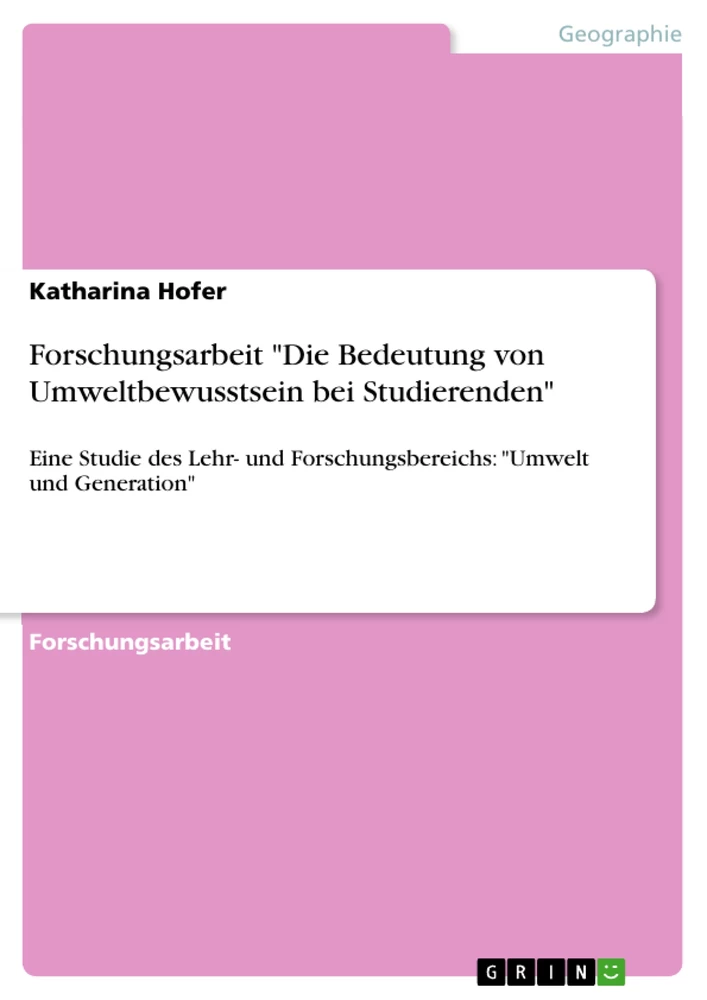 Geographie

Katharina Hofer

Forschungsarbeit "Die Bedeutung von Umweltbewusstsein bei Studierenden"

Eine Studie des Lehr- und Forschungsbereichs: "Umwelt und Generation"

Forschungsarbeit

GRIN